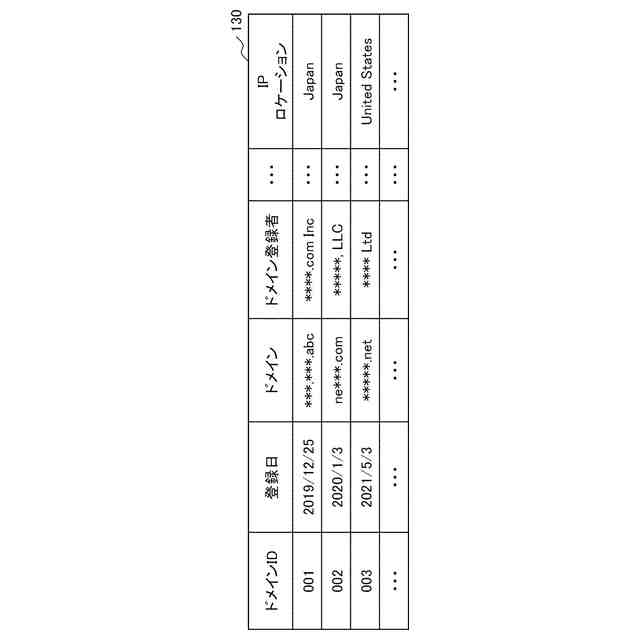 130

| ドメインID | 登録日 | ドメイン | ドメイン登録者 | … | IP ロケーション |
|---|---|---|---|---|---|
| 001 | 2019/12/25 | \*\*\*.\*\*\*.abc | \*\*\*\*.com Inc | … | Japan |
| 002 | 2020/1/3 | ne\*\*\*.com | \*\*\*\*\*, LLC | … | Japan |
| 003 | 2021/5/3 | \*\*\*\*\*.net | \*\*\*\* Ltd | … | United States |
| … | … | … | … | … | … |